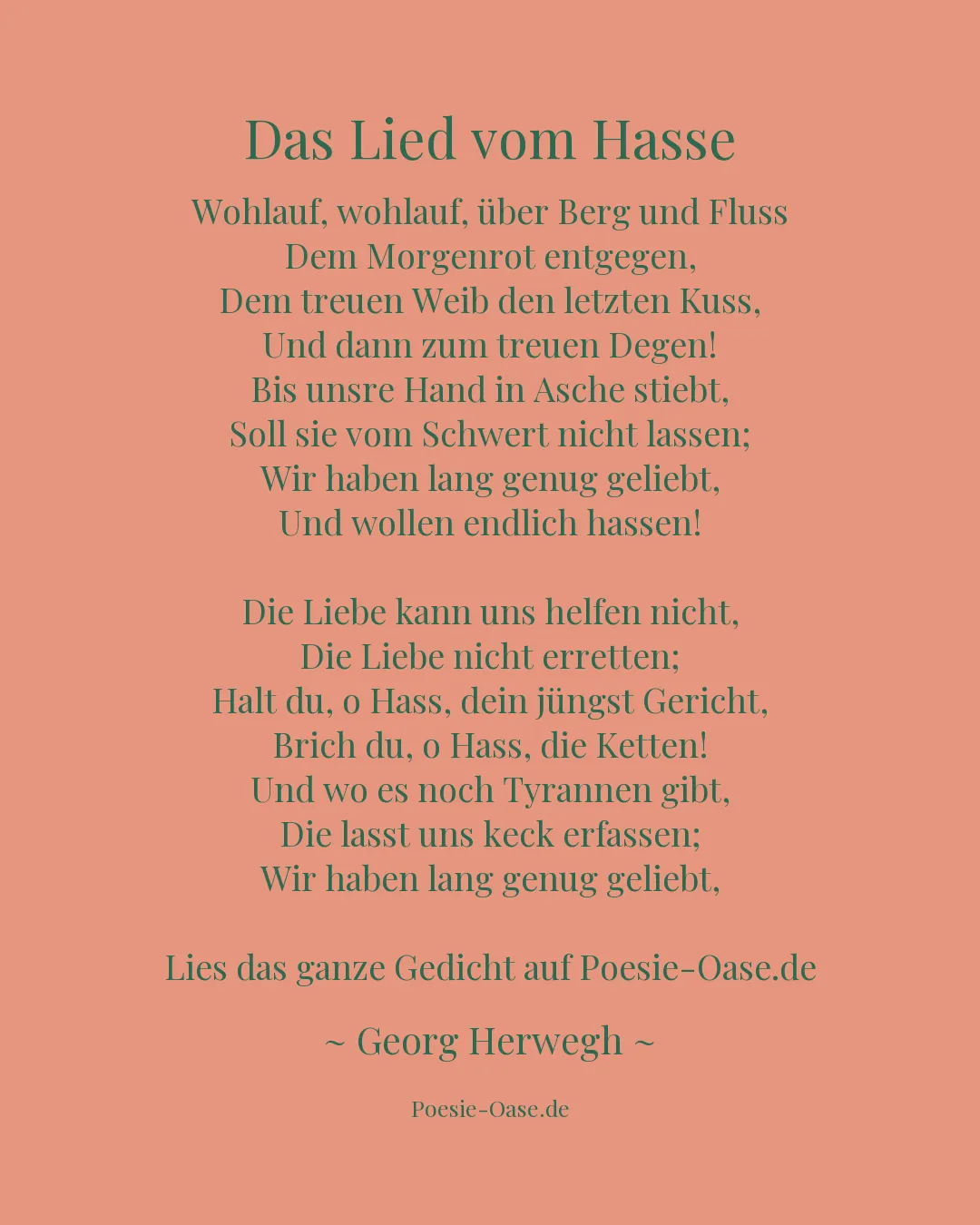 Das Lied vom Hasse

Wohlauf, wohlauf, über Berg und Fluss
Dem Morgenrot entgegen,
Dem treuen Weib den letzten Kuss,
Und dann zum treuen Degen!
Bis unsre Hand in Asche stiebt,
Soll sie vom Schwert nicht lassen;
Wir haben lang genug geliebt,
Und wollen endlich hassen!

Die Liebe kann uns helfen nicht,
Die Liebe nicht erretten;
Halt du, o Hass, dein jüngst Gericht,
Brich du, o Hass, die Ketten!
Und wo es noch Tyrannen gibt,
Die lasst uns keck erfassen;
Wir haben lang genug geliebt,

Lies das ganze Gedicht auf Poesie-Oase.de

~ Georg Herwegh ~

Poesie-Oase.de